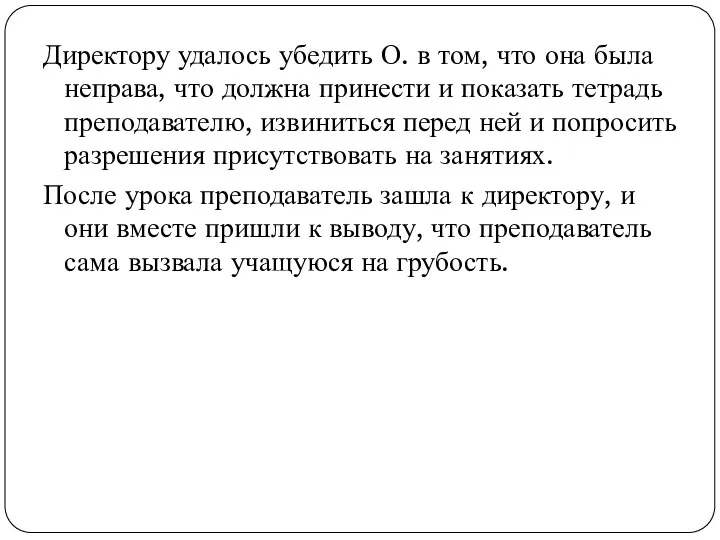 Директору удалось убедить О. в том, что она была неправа, что должна принести и показать тетрадь преподавателю, извиниться перед ней и попросить разрешения присутствовать на занятиях.

После урока преподаватель зашла к директору, и они вместе пришли к выводу, что преподаватель сама вызвала учащуюся на грубость.